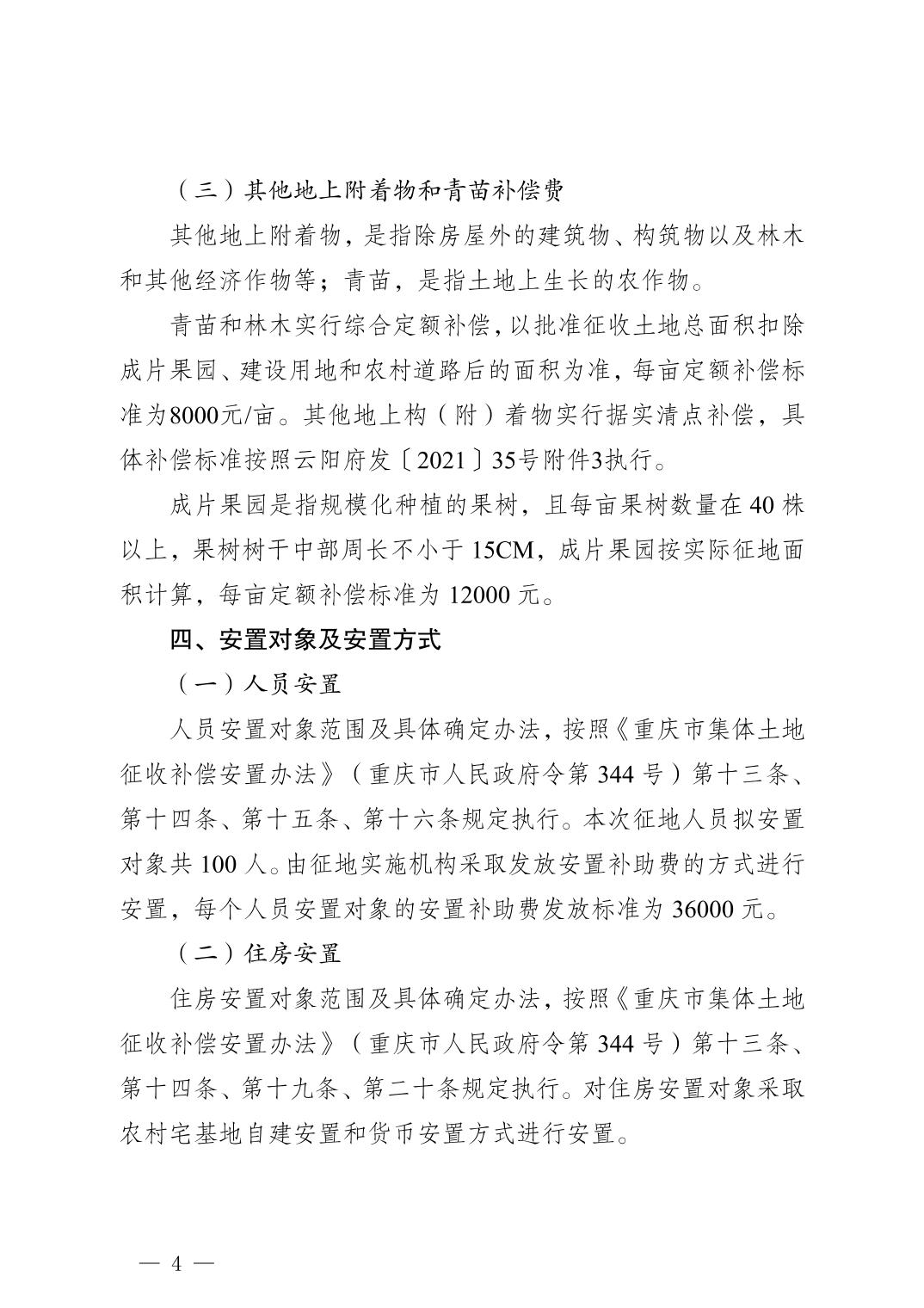 （三）其他地上附着物和青苗补偿费

其他地上附着物，是指除房屋外的建筑物、构筑物以及林木和其他经济作物等；青苗，是指土地上生长的农作物。

青苗和林木实行综合定额补偿，以批准征收土地总面积扣除成片果园、建设用地和农村道路后的面积为准，每亩定额补偿标准为8000元/亩。其他地上构（附）着物实行据实清点补偿，具体补偿标准按照云阳府发〔2021〕35号附件3执行。

成片果园是指规模化种植的果树，且每亩果树数量在40株以上，果树树干中部周长不小于15CM，成片果园按实际征地面积计算，每亩定额补偿标准为12000元。

四、安置对象及安置方式

（一）人员安置

人员安置对象范围及具体确定办法，按照《重庆市集体土地征收补偿安置办法》（重庆市人民政府令第344号）第十三条、第十四条、第十五条、第十六条规定执行。本次征地人员拟安置对象共100人。由征地实施机构采取发放安置补助费的方式进行安置，每个人员安置对象的安置补助费发放标准为36000元。

（二）住房安置

住房安置对象范围及具体确定办法，按照《重庆市集体土地征收补偿安置办法》（重庆市人民政府令第344号）第十三条、第十四条、第十九条、第二十条规定执行。对住房安置对象采取农村宅基地自建安置和货币安置方式进行安置。

— 4 —